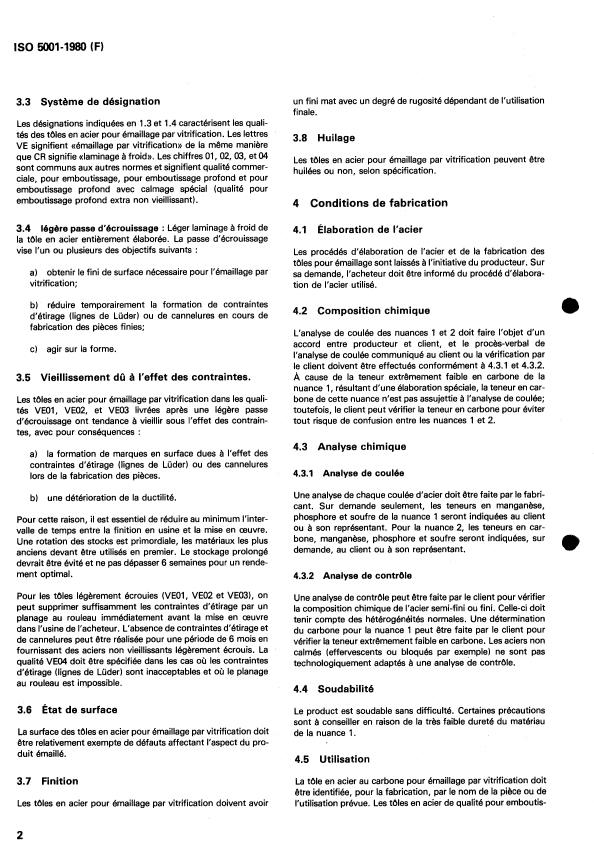 ISO 5001-1980 (F)

3.3 Système de désignation

Les désignations indiquées en 1.3 et 1.4 caractérisent les qualités des tôles en acier pour émaillage par vitrification. Les lettres VE signifient «émaillage par vitrification» de la même manière que CR signifie «laminage à froid». Les chiffres 01, 02, 03, et 04 sont communs aux autres normes et signifient qualité commerciale, pour emboutissage, pour emboutissage profond et pour emboutissage profond avec calmage spécial (qualité pour emboutissage profond extra non vieillissant).

3.4 légère passe d'écrouissage : Léger laminage à froid de la tôle en acier entièrement élaborée. La passe d'écrouissage vise l'un ou plusieurs des objectifs suivants :

a) obtenir le fini de surface nécessaire pour l'émaillage par vitrification;

b) réduire temporairement la formation de contraintes d'étirage (lignes de Lüder) ou de cannelures en cours de fabrication des pièces finies;

c) agir sur la forme.

3.5 Vieillissement dû à l'effet des contraintes.

Les tôles en acier pour émaillage par vitrification dans les qualités VE01, VE02, et VE03 livrées après une légère passe d'écrouissage ont tendance à vieillir sous l'effet des contraintes, avec pour conséquences :

a) la formation de marques en surface dues à l'effet des contraintes d'étirage (lignes de Lüder) ou des cannelures lors de la fabrication des pièces.

b) une détérioration de la ductilité.

Pour cette raison, il est essentiel de réduire au minimum l'intervalle de temps entre la finition en usine et la mise en œuvre. Une rotation des stocks est primordiale, les matériaux les plus anciens devant être utilisés en premier. Le stockage prolongé devrait être évité et ne pas dépasser 6 semaines pour un rendement optimal.

Pour les tôles légèrement écrouies (VE01, VE02 et VE03), on peut supprimer suffisamment les contraintes d'étirage par un planage au rouleau immédiatement avant la mise en œuvre dans l'usine de l'acheteur. L'absence de contraintes d'étirage et de cannelures peut être réalisée pour une période de 6 mois en fournissant des aciers non vieillissants légèrement écrouis. La qualité VE04 doit être spécifiée dans les cas où les contraintes d'étirage (lignes de Lüder) sont inacceptables et où le planage au rouleau est impossible.

3.6 État de surface

La surface des tôles en acier pour émaillage par vitrification doit être relativement exempte de défauts affectant l'aspect du produit émaillé.

3.7 Finition

Les tôles en acier pour émaillage par vitrification doivent avoir un fini mat avec un degré de rugosité dépendant de l'utilisation finale.

3.8 Huilage

Les tôles en acier pour émaillage par vitrification peuvent être huilées ou non, selon spécification.

4 Conditions de fabrication

4.1 Élaboration de l'acier

Les procédés d'élaboration de l'acier et de la fabrication des tôles pour émaillage sont laissés à l'initiative du producteur. Sur sa demande, l'acheteur doit être informé du procédé d'élaboration de l'acier utilisé.

4.2 Composition chimique

L'analyse de coulée des nuances 1 et 2 doit faire l'objet d'un accord entre producteur et client, et le procès-verbal de l'analyse de coulée communiqué au client ou la vérification par le client doivent être effectués conformément à 4.3.1 et 4.3.2. À cause de la teneur extrêmement faible en carbone de la nuance 1, résultant d'une élaboration spéciale, la teneur en carbone de cette nuance n'est pas assujettie à l'analyse de coulée; toutefois, le client peut vérifier la teneur en carbone pour éviter tout risque de confusion entre les nuances 1 et 2.

4.3 Analyse chimique

4.3.1 Analyse de coulée

Une analyse de chaque coulée d'acier doit être faite par le fabricant. Sur demande seulement, les teneurs en manganèse, phosphore et soufre de la nuance 1 seront indiquées au client ou à son représentant. Pour la nuance 2, les teneurs en carbone, manganèse, phosphore et soufre seront indiquées, sur demande, au client ou à son représentant.

4.3.2 Analyse de contrôle

Une analyse de contrôle peut être faite par le client pour vérifier la composition chimique de l'acier semi-fini ou fini. Celle-ci doit tenir compte des hétérogénéités normales. Une détermination du carbone pour la nuance 1 peut être faite par le client pour vérifier la teneur extrêmement faible en carbone. Les aciers non calmés (effervescents ou bloqués par exemple) ne sont pas technologiquement adaptés à une analyse de contrôle.

4.4 Soudabilité

Le product est soudable sans difficulté. Certaines précautions sont à conseiller en raison de la très faible dureté du matériau de la nuance 1.

4.5 Utilisation

La tôle en acier au carbone pour émaillage par vitrification doit être identifiée, pour la fabrication, par le nom de la pièce ou de l'utilisation prévue. Les tôles en acier de qualité pour emboutis-

2